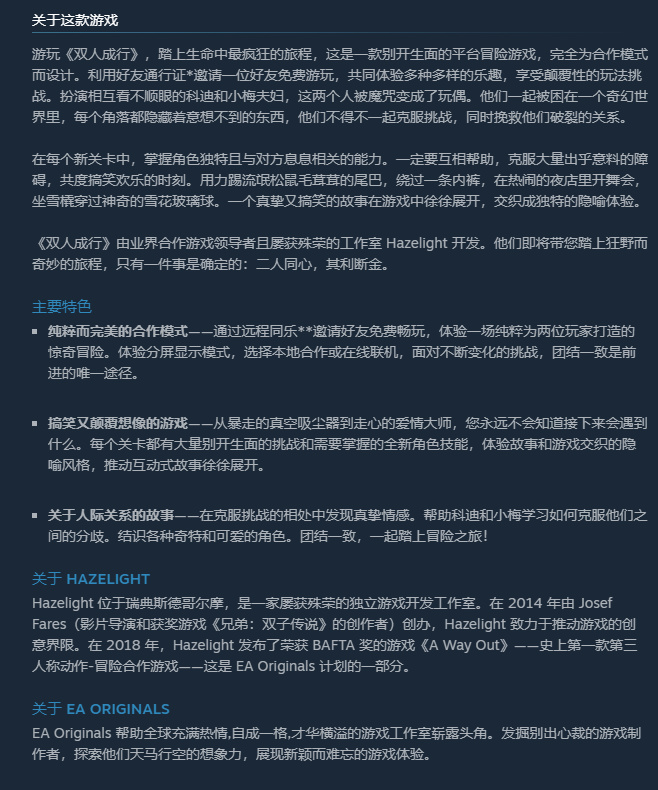 关于这款游戏

游玩《双人成行》，踏上生命中最疯狂的旅程，这是一款别开生面的平台冒险游戏，完全为合作模式而设计。利用好友通行证*邀请一位好友免费游玩，共同体验多种多样的乐趣，享受颠覆性的玩法挑战。扮演相互看不顺眼的科迪和小梅夫妇，这两个人被魔咒变成了玩偶。他们一起被困在一个奇幻世界里，每个角落都隐藏着意想不到的东西，他们不得不一起克服挑战，同时挽救他们破裂的关系。

在每个新关卡中，掌握角色独特且与对方息息相关的能力。一定要互相帮助，克服大量出乎意料的障碍，共度搞笑欢乐的时刻。用力踢流氓松鼠毛茸茸的尾巴，绕过一条内裤，在热闹的夜店里开舞会，坐雪橇穿过神奇的雪花玻璃球。一个真挚又搞笑的故事在游戏中徐徐展开，交织成独特的隐喻体验。

《双人成行》由业界合作游戏领导者且屡获殊荣的工作室 Hazelight 开发。他们即将带您踏上狂野而奇妙的旅程，只有一件事是确定的：二人同心，其利断金。

主要特色

▪ 纯粹而完美的合作模式——通过远程同乐**邀请好友免费畅玩，体验一场纯粹为两位玩家打造的惊奇冒险。体验分屏显示模式，选择本地合作或在线联机，面对不断变化的挑战，团结一致是前进的唯一途径。

▪ 搞笑又颠覆想像的游戏——从暴走的真空吸尘器到走心的爱情大师，您永远不会知道接下来会遇到什么。每个关卡都有大量别开生面的挑战和需要掌握的全新角色技能，体验故事和游戏交织的隐喻风格，推动互动式故事徐徐展开。

▪ 关于人际关系的故事——在克服挑战的相处中发现真挚情感。帮助科迪和小梅学习如何克服他们之间的分歧。结识各种奇特和可爱的角色。团结一致，一起踏上冒险之旅！

关于 HAZELIGHT
Hazelight 位于瑞典斯德哥尔摩，是一家屡获殊荣的独立游戏开发工作室。在 2014 年由 Josef Fares（影片导演和获奖游戏《兄弟：双子传说》的创作者）创办，Hazelight 致力于推动游戏的创意界限。在 2018 年，Hazelight 发布了荣获 BAFTA 奖的游戏《A Way Out》——史上第一款第三人称动作-冒险合作游戏——这是 EA Originals 计划的一部分。

关于 EA ORIGINALS
EA Originals 帮助全球充满热情,自成一格,才华横溢的游戏工作室崭露头角。发掘别出心裁的游戏制作者，探索他们天马行空的想象力，展现新颖而难忘的游戏体验。